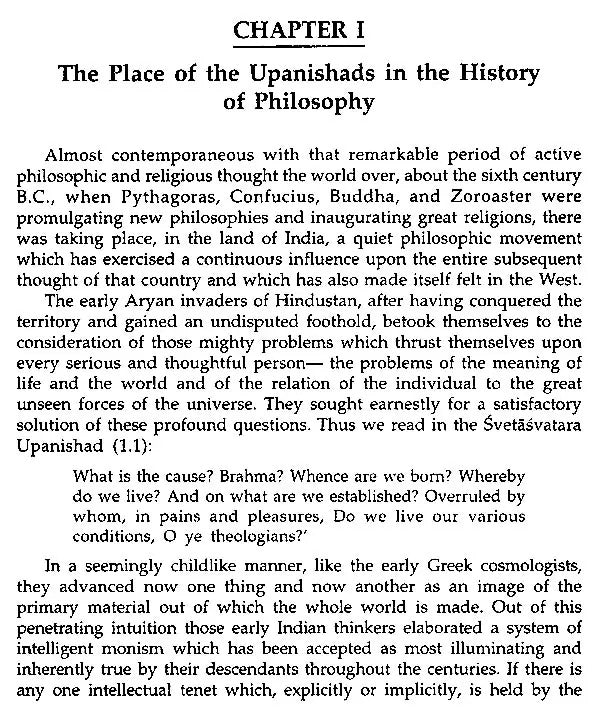 CHAPTER I

The Place of the Upanishads in the History of Philosophy

Almost contemporaneous with that remarkable period of active philosophic and religious thought the world over, about the sixth century B.C., when Pythagoras, Confucius, Buddha, and Zoroaster were promulgating new philosophies and inaugurating great religions, there was taking place, in the land of India, a quiet philosophic movement which has exercised a continuous influence upon the entire subsequent thought of that country and which has also made itself felt in the West.

The early Aryan invaders of Hindustan, after having conquered the territory and gained an undisputed foothold, betook themselves to the consideration of those mighty problems which thrust themselves upon every serious and thoughtful person— the problems of the meaning of life and the world and of the relation of the individual to the great unseen forces of the universe. They sought earnestly for a satisfactory solution of these profound questions. Thus we read in the Śvetāśvatara Upanishad (1.1):

What is the cause? Brahma? Whence are we born? Whereby do we live? And on what are we established? Overruled by whom, in pains and pleasures, Do we live our various conditions, O ye theologians?'

In a seemingly childlike manner, like the early Greek cosmologists, they advanced now one thing and now another as an image of the primary material out of which the whole world is made. Out of this penetrating intuition those early Indian thinkers elaborated a system of intelligent monism which has been accepted as most illuminating and inherently true by their descendants throughout the centuries. If there is any one intellectual tenet which, explicitly or implicitly, is held by the